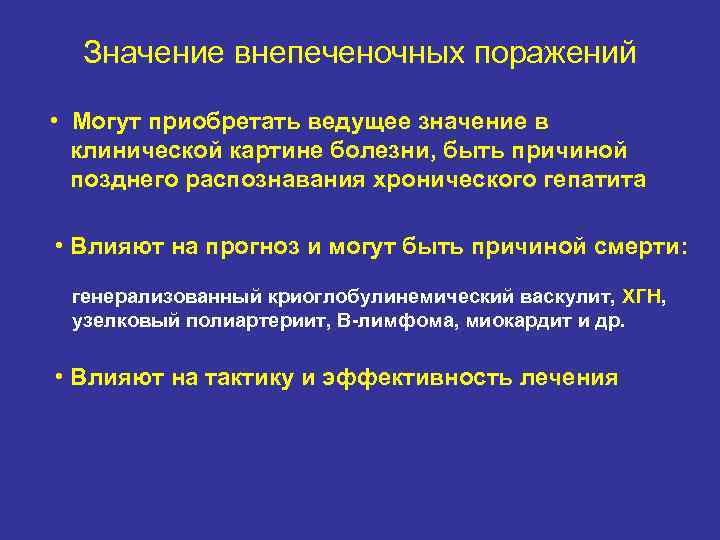 Значение внепеченочных поражений

• Могут приобретать ведущее значение в клинической картине болезни, быть причиной позднего распознавания хронического гепатита

• Влияют на прогноз и могут быть причиной смерти:

генерализованный криоглобулинемический васкулит, ХГН, узелковый полиартериит, В-лимфома, миокардит и др.

• Влияют на тактику и эффективность лечения